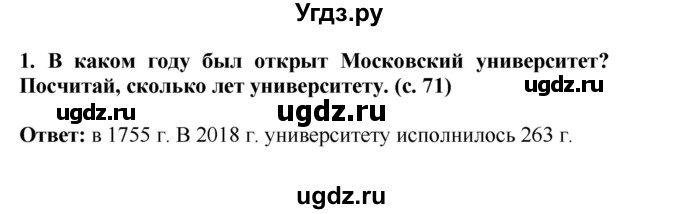 Угдз.ру

1. В каком году был открыт Московский университет? Посчитай, сколько лет университету. (с. 71) ugdz.ru

ugdz.ru ugdz.ru

Ответ: в 1755 г. В 2018 г. университету исполнилось 263 г.

ugdz.ru